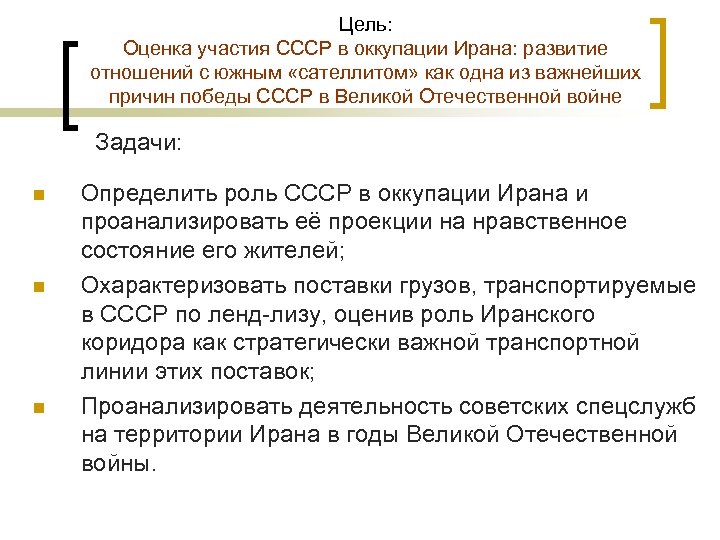 Цель:
Оценка участия СССР в оккупации Ирана: развитие отношений с южным «сателлитом» как одна из важнейших причин победы СССР в Великой Отечественной войне

Задачи:

Определить роль СССР в оккупации Ирана и проанализировать её проекции на нравственное состояние его жителей;

Охарактеризовать поставки грузов, транспортируемые в СССР по ленд-лизу, оценив роль Иранского коридора как стратегически важной транспортной линии этих поставок;

Проанализировать деятельность советских спецслужб на территории Ирана в годы Великой Отечественной войны.